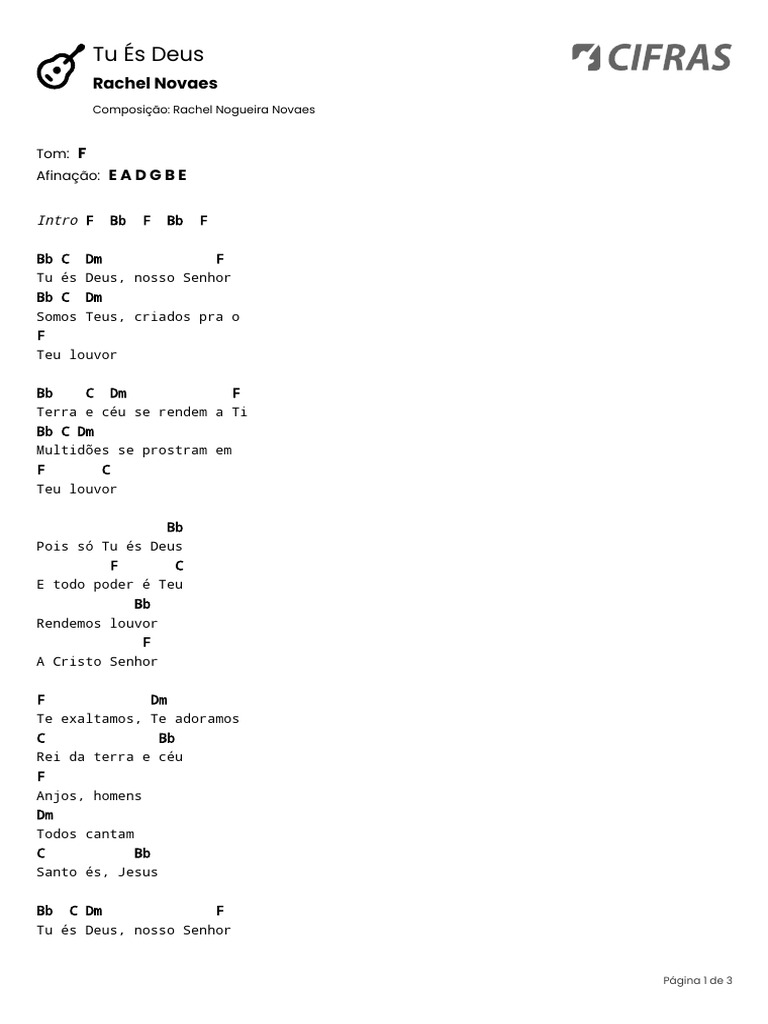 Tu És Deus
Rachel Novaes
Composição: Rachel Nogueira Novaes

CIFRAS

Tom: F
Afinação: E A D G B E

Intro F Bb F Bb F

Bb C Dm F
Tu és Deus, nosso Senhor
Bb C Dm
Somos Teus, criados pra o
F
Teu louvor

Bb C Dm F
Terra e céu se rendem a Ti
Bb C Dm
Multidões se prostram em
F C
Teu louvor

Bb
Pois só Tu és Deus
F C
E todo poder é Teu
Bb
Rendemos louvor
F
A Cristo Senhor

F Dm
Te exaltamos, Te adoramos
C Bb
Rei da terra e céu
F
Anjos, homens
Dm
Todos cantam
C Bb
Santo és, Jesus

Bb C Dm F
Tu és Deus, nosso Senhor

Página 1 de 3